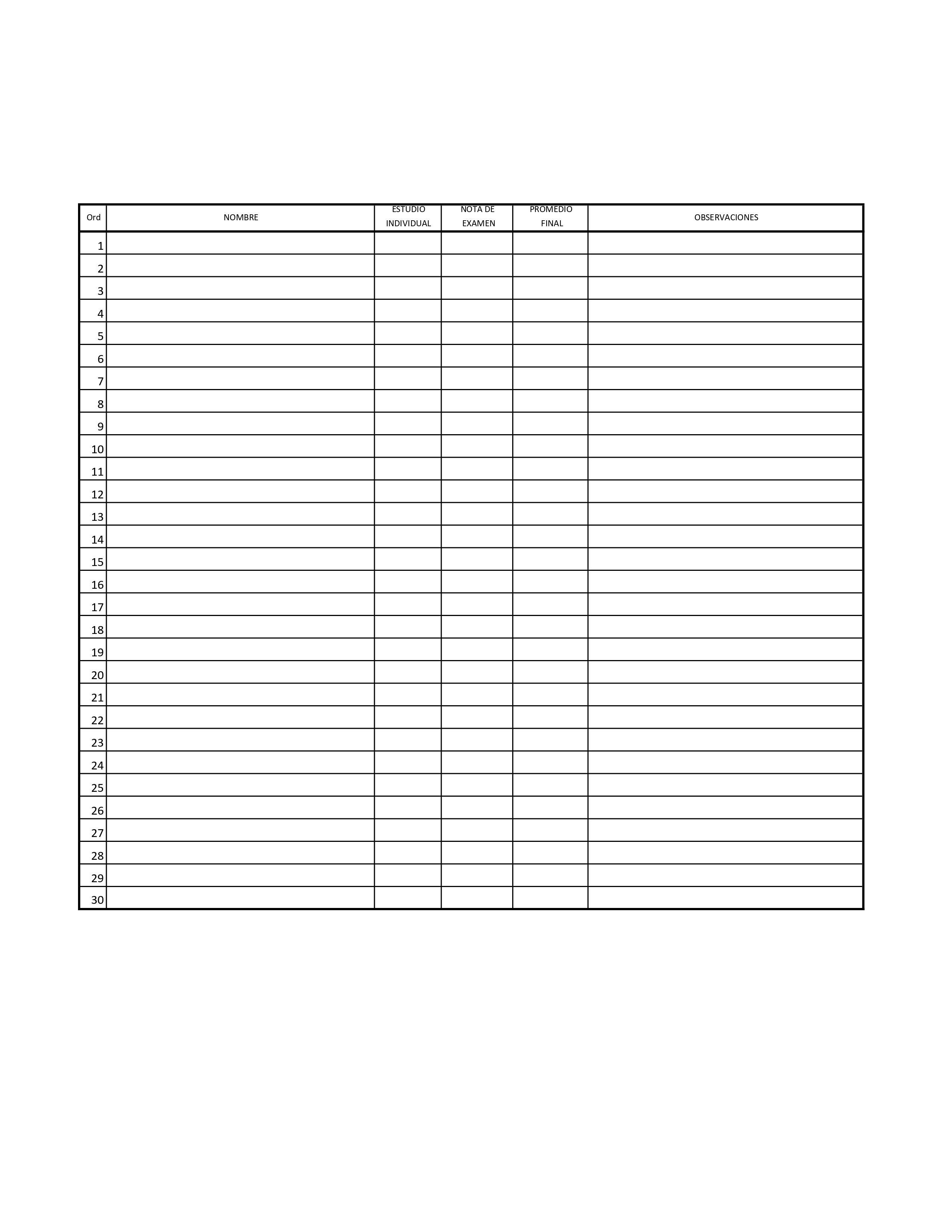 | Ord | NOMBRE | ESTUDIO INDIVIDUAL | NOTA DE EXAMEN | PROMEDIO FINAL | OBSERVACIONES |
|---|---|---|---|---|---|
| 1 | | | | | |
| 2 | | | | | |
| 3 | | | | | |
| 4 | | | | | |
| 5 | | | | | |
| 6 | | | | | |
| 7 | | | | | |
| 8 | | | | | |
| 9 | | | | | |
| 10 | | | | | |
| 11 | | | | | |
| 12 | | | | | |
| 13 | | | | | |
| 14 | | | | | |
| 15 | | | | | |
| 16 | | | | | |
| 17 | | | | | |
| 18 | | | | | |
| 19 | | | | | |
| 20 | | | | | |
| 21 | | | | | |
| 22 | | | | | |
| 23 | | | | | |
| 24 | | | | | |
| 25 | | | | | |
| 26 | | | | | |
| 27 | | | | | |
| 28 | | | | | |
| 29 | | | | | |
| 30 | | | | | |